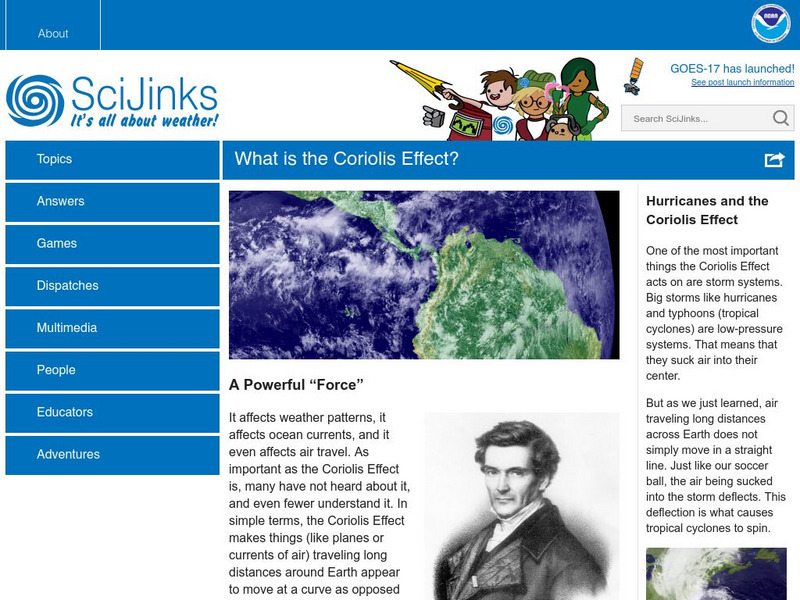 About

NOAA

SciJinks
It's all about weather!

GOES-17 has launched!
See post launch information

Search SciJinks...

Topics
Answers
Games
Dispatches
Multimedia
People
Educators
Adventures

What is the Coriolis Effect?

A Powerful “Force”

It affects weather patterns, it affects ocean currents, and it even affects air travel. As important as the Coriolis Effect is, many have not heard about it, and even fewer understand it. In simple terms, the Coriolis Effect makes things (like planes or currents of air) traveling long distances around Earth appear to move at a curve as opposed

Hurricanes and the Coriolis Effect

One of the most important things the Coriolis Effect acts on are storm systems. Big storms like hurricanes and typhoons (tropical cyclones) are low-pressure systems. That means that they suck air into their center.

But as we just learned, air traveling long distances across Earth does not simply move in a straight line. Just like our soccer ball, the air being sucked into the storm deflects. This deflection is what causes tropical cyclones to spin.